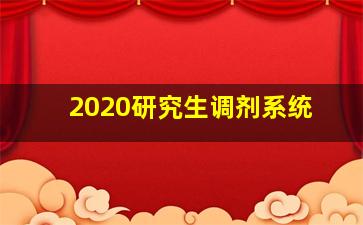 2020研究生调剂系统